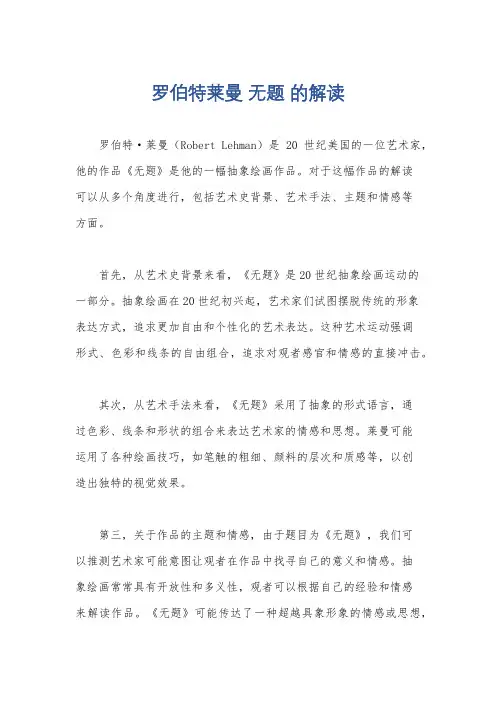 罗伯特莱曼 无题 的解读

罗伯特·莱曼（Robert Lehman）是 20 世纪美国的一位艺术家，他的作品《无题》是他的一幅抽象绘画作品。对于这幅作品的解读可以从多个角度进行，包括艺术史背景、艺术手法、主题和情感等方面。

首先，从艺术史背景来看，《无题》是20世纪抽象绘画运动的一部分。抽象绘画在20世纪初兴起，艺术家们试图摆脱传统的形象表达方式，追求更加自由和个性化的艺术表达。这种艺术运动强调形式、色彩和线条的自由组合，追求对观者感官和情感的直接冲击。

其次，从艺术手法来看，《无题》采用了抽象的形式语言，通过色彩、线条和形状的组合来表达艺术家的情感和思想。莱曼可能运用了各种绘画技巧，如笔触的粗细、颜料的层次和质感等，以创造出独特的视觉效果。

第三，关于作品的主题和情感，由于题目为《无题》，我们可以推测艺术家可能意图让观者在作品中找寻自己的意义和情感。抽象绘画常常具有开放性和多义性，观者可以根据自己的经验和情感来解读作品。《无题》可能传达了一种超越具象形象的情感或思想，